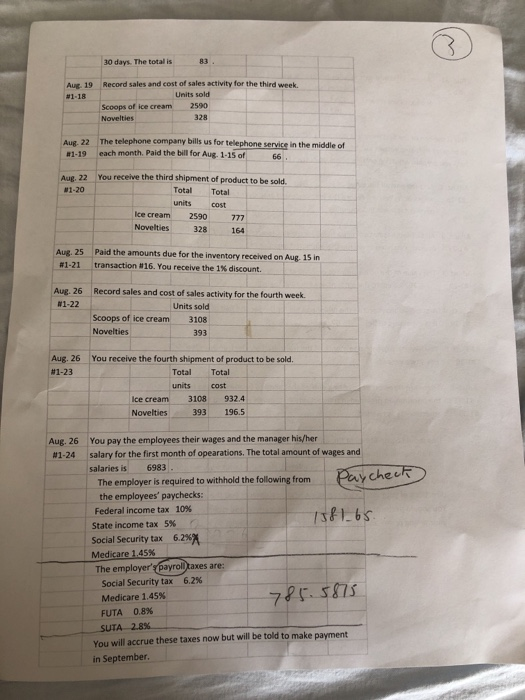 3

30 days. The total is 83 .

Aug. 19 #1-18 Record sales and cost of sales activity for the third week.

| | Units sold |
|---|---|
| Scoops of ice cream | 2590 |
| Novelties | 328 |

Aug. 22 #1-19 The telephone company bills us for telephone service in the middle of each month. Paid the bill for Aug. 1-15 of 66 .

Aug. 22 #1-20 You receive the third shipment of product to be sold.

| | Total units | Total cost |
|---|---|---|
| Ice cream | 2590 | 777 |
| Novelties | 328 | 164 |

Aug. 25 #1-21 Paid the amounts due for the inventory received on Aug. 15 in transaction #16. You receive the 1% discount.

Aug. 26 #1-22 Record sales and cost of sales activity for the fourth week.

| | Units sold |
|---|---|
| Scoops of ice cream | 3108 |
| Novelties | 393 |

Aug. 26 #1-23 You receive the fourth shipment of product to be sold.

| | Total units | Total cost |
|---|---|---|
| Ice cream | 3108 | 932.4 |
| Novelties | 393 | 196.5 |

Aug. 26 #1-24 You pay the employees their wages and the manager his/her salary for the first month of opearations. The total amount of wages and salaries is 6983 .

The employer is required to withhold the following from the employees' paychecks:
Paycheck
Federal income tax 10%
State income tax 5%
1581.65
Social Security tax 6.2%
Medicare 1.45%
The employer's payroll taxes are:
Social Security tax 6.2%
Medicare 1.45%
785.5875
FUTA 0.8%
SUTA 2.8%
You will accrue these taxes now but will be told to make payment in September.